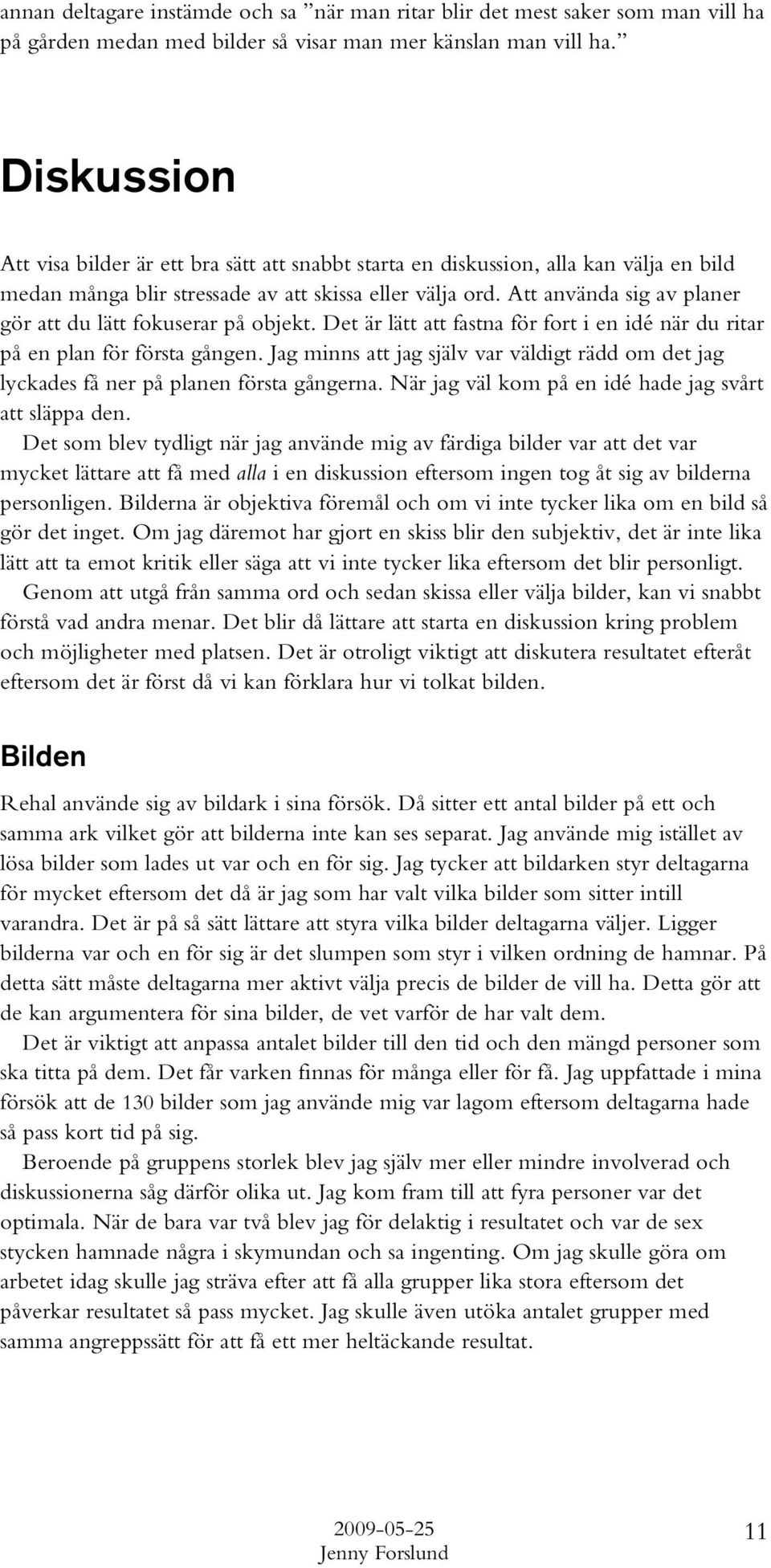 annan deltagare instämde och sa ”när man ritar blir det mest saker som man vill ha på gården medan med bilder så visar man mer känslan man vill ha.”

Diskussion

Att visa bilder är ett bra sätt att snabbt starta en diskussion, alla kan välja en bild medan många blir stressade av att skissa eller välja ord. Att använda sig av planer gör att du lätt fokuserar på objekt. Det är lätt att fastna för fort i en idé när du ritar på en plan för första gången. Jag minns att jag själv var väldigt rädd om det jag lyckades få ner på planen första gångerna. När jag väl kom på en idé hade jag svårt att släppa den.

Det som blev tydligt när jag använde mig av färdiga bilder var att det var mycket lättare att få med alla i en diskussion eftersom ingen tog åt sig av bilderna personligen. Bilderna är objektiva föremål och om vi inte tycker lika om en bild så gör det inget. Om jag däremot har gjort en skiss blir den subjektiv, det är inte lika lätt att ta emot kritik eller säga att vi inte tycker lika eftersom det blir personligt.

Genom att utgå från samma ord och sedan skissa eller välja bilder, kan vi snabbt förstå vad andra menar. Det blir då lättare att starta en diskussion kring problem och möjligheter med platsen. Det är otroligt viktigt att diskutera resultatet efteråt eftersom det är först då vi kan förklara hur vi tolkat bilden.

Bilden

Rehal använde sig av bildark i sina försök. Då sitter ett antal bilder på ett och samma ark vilket gör att bilderna inte kan ses separat. Jag använde mig istället av lösa bilder som lades ut var och en för sig. Jag tycker att bildarken styr deltagarna för mycket eftersom det då är jag som har valt vilka bilder som sitter intill varandra. Det är på så sätt lättare att styra vilka bilder deltagarna väljer. Ligger bilderna var och en för sig är det slumpen som styr i vilken ordning de hamnar. På detta sätt måste deltagarna mer aktivt välja precis de bilder de vill ha. Detta gör att de kan argumentera för sina bilder, de vet varför de har valt dem.

Det är viktigt att anpassa antalet bilder till den tid och den mängd personer som ska titta på dem. Det får varken finnas för många eller för få. Jag uppfattade i mina försök att de 130 bilder som jag använde mig var lagom eftersom deltagarna hade så pass kort tid på sig.

Beroende på gruppens storlek blev jag själv mer eller mindre involverad och diskussionerna såg därför olika ut. Jag kom fram till att fyra personer var det optimala. När de bara var två blev jag för delaktig i resultatet och var de sex stycken hamnade några i skymundan och sa ingenting. Om jag skulle göra om arbetet idag skulle jag sträva efter att få alla grupper lika stora eftersom det påverkar resultatet så pass mycket. Jag skulle även utöka antalet grupper med samma angreppssätt för att få ett mer heltäckande resultat.

2009-05-25
Jenny Forslund
11